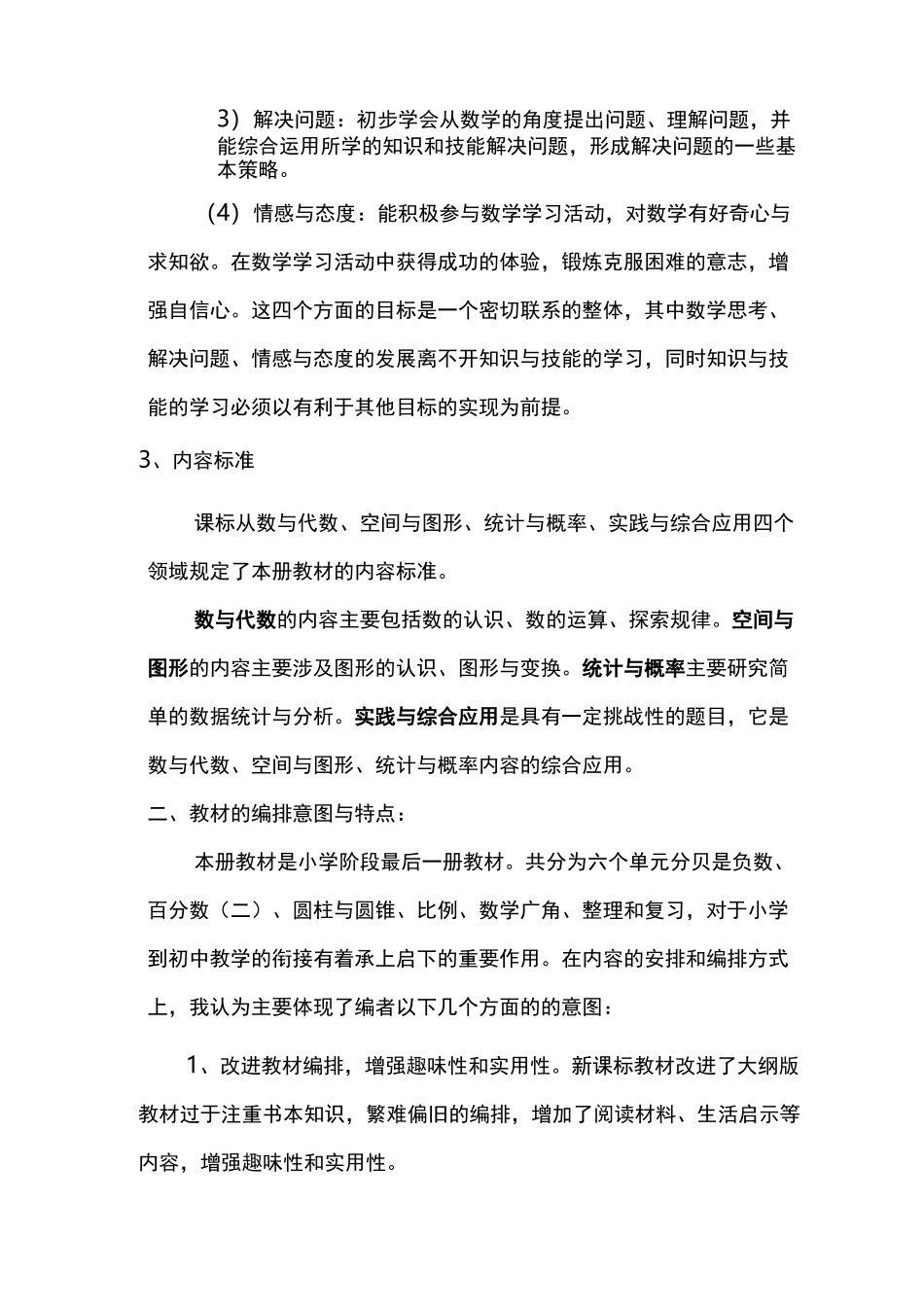 3）解决问题：初步学会从数学的角度提出问题、理解问题，并能综合运用所学的知识和技能解决问题，形成解决问题的一些基本策略。

(4）情感与态度：能积极参与数学学习活动，对数学有好奇心与求知欲。在数学学习活动中获得成功的体验，锻炼克服困难的意志，增强自信心。这四个方面的目标是一个密切联系的整体，其中数学思考、解决问题、情感与态度的发展离不开知识与技能的学习，同时知识与技能的学习必须以有利于其他目标的实现为前提。

3、内容标准

课标从数与代数、空间与图形、统计与概率、实践与综合应用四个领域规定了本册教材的内容标准。

数与代数的内容主要包括数的认识、数的运算、探索规律。空间与图形的内容主要涉及图形的认识、图形与变换。统计与概率主要研究简单的数据统计与分析。实践与综合应用是具有一定挑战性的题目，它是数与代数、空间与图形、统计与概率内容的综合应用。

二、教材的编排意图与特点：

本册教材是小学阶段最后一册教材。共分为六个单元分贝是负数、百分数（二）、圆柱与圆锥、比例、数学广角、整理和复习，对于小学到初中教学的衔接有着承上启下的重要作用。在内容的安排和编排方式上，我认为主要体现了编者以下几个方面的的意图：

1、改进教材编排，增强趣味性和实用性。新课标教材改进了大纲版教材过于注重书本知识，繁难偏旧的编排，增加了阅读材料、生活启示等内容，增强趣味性和实用性。